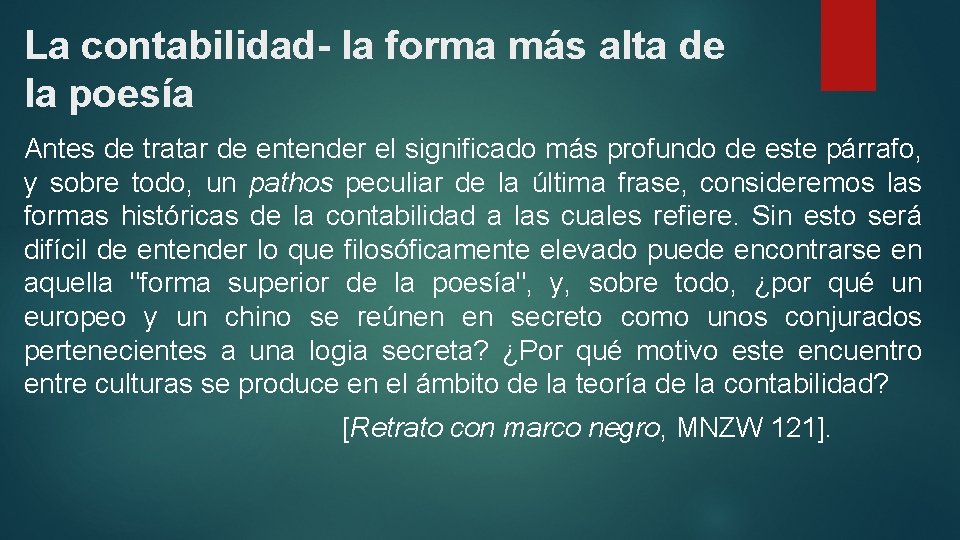 La contabilidad- la forma más alta de la poesía

Antes de tratar de entender el significado más profundo de este párrafo, y sobre todo, un pathos peculiar de la última frase, consideremos las formas históricas de la contabilidad a las cuales refiere. Sin esto será difícil de entender lo que filosóficamente elevado puede encontrarse en aquella "forma superior de la poesía", y, sobre todo, ¿por qué un europeo y un chino se reúnen en secreto como unos conjurados pertenecientes a una logia secreta? ¿Por qué motivo este encuentro entre culturas se produce en el ámbito de la teoría de la contabilidad?

[Retrato con marco negro, MNZW 121].